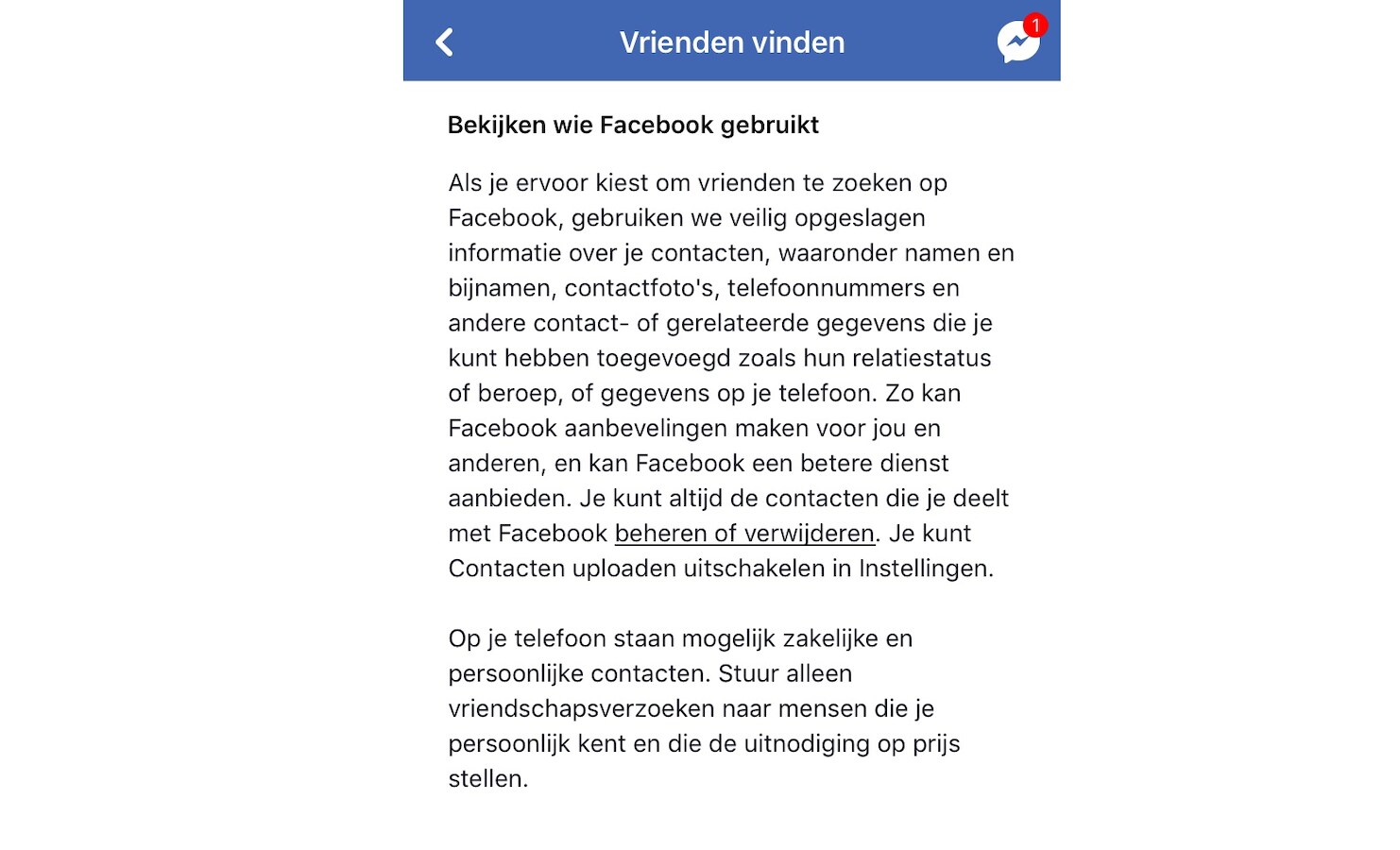 Vrienden vinden

1

Bekijken wie Facebook gebruikt

Als je ervoor kiest om vrienden te zoeken op Facebook, gebruiken we veilig opgeslagen informatie over je contacten, waaronder namen en bijnamen, contactfoto's, telefoonnummers en andere contact- of gerelateerde gegevens die je kunt hebben toegevoegd zoals hun relatiestatus of beroep, of gegevens op je telefoon. Zo kan Facebook aanbevelingen maken voor jou en anderen, en kan Facebook een betere dienst aanbieden. Je kunt altijd de contacten die je deelt met Facebook beheren of verwijderen. Je kunt Contacten uploaden uitschakelen in Instellingen.

Op je telefoon staan mogelijk zakelijke en persoonlijke contacten. Stuur alleen vriendschapsverzoeken naar mensen die je persoonlijk kent en die de uitnodiging op prijs stellen.